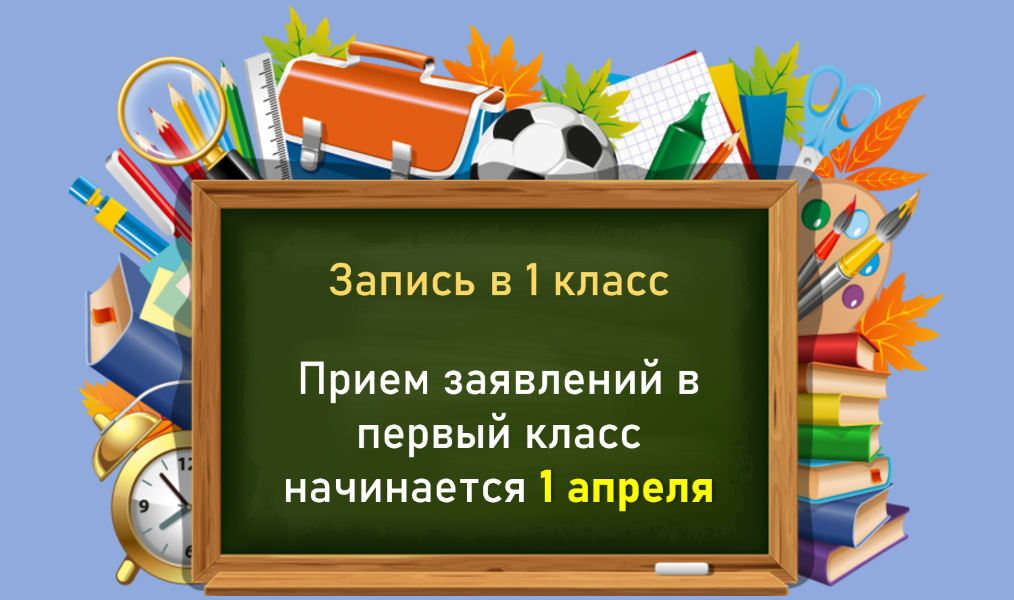 Запись в 1 класс

Прием заявлений в первый класс начинается 1 апреля